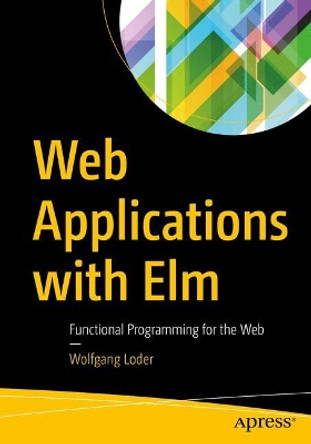 Web Applications with Elm

Functional Programming for the Web

—

Wolfgang Loder

apress®